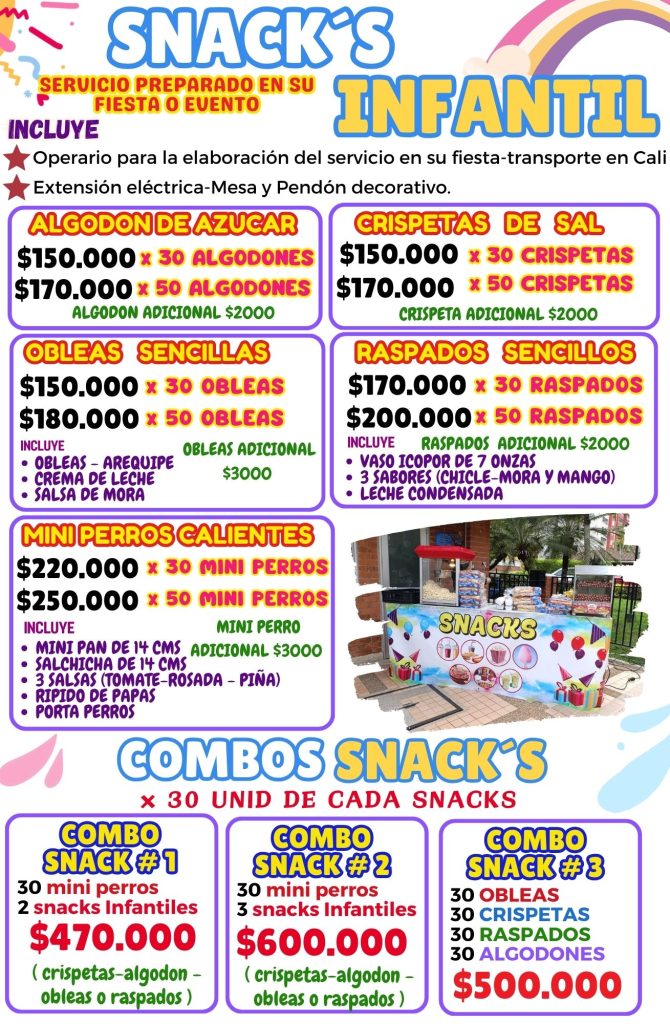 SNACK´S

SERVICIO PREPARADO EN SU FIESTA O EVENTO

INFANTIL

INCLUYE

Operario para la elaboración del servicio en su fiesta-transporte en Cali

Extensión eléctrica-Mesa y Pendón decorativo.

ALGODON DE AZUCAR
$150.000 x 30 ALGODONES
$170.000 x 50 ALGODONES
ALGODON ADICIONAL $2000

CRISPETAS DE SAL
$150.000 x 30 CRISPETAS
$170.000 x 50 CRISPETAS
CRISPETA ADICIONAL $2000

OBLEAS SENCILLAS
$150.000 x 30 OBLEAS
$180.000 x 50 OBLEAS
INCLUYE
• OBLEAS - AREQUIPE
• CREMA DE LECHE
• SALSA DE MORA
OBLEAS ADICIONAL $3000

RASPADOS SENCILLOS
$170.000 x 30 RASPADOS
$200.000 x 50 RASPADOS
INCLUYE
RASPADOS ADICIONAL $2000
• VASO ICOPOR DE 7 ONZAS
• 3 SABORES (CHICLE-MORA Y MANGO)
• LECHE CONDENSADA

MINI PERROS CALIENTES
$220.000 x 30 MINI PERROS
$250.000 x 50 MINI PERROS
INCLUYE
• MINI PAN DE 14 CMS
• SALCHICHA DE 14 CMS
• 3 SALSAS (TOMATE-ROSADA - PIÑA)
• RIPIDO DE PAPAS
• PORTA PERROS
MINI PERRO ADICIONAL $3000

SNACKS

COMBOS SNACK´S
x 30 UNID DE CADA SNACKS

COMBO SNACK # 1
30 mini perros
2 snacks Infantiles
$470.000
( crispetas-algodon - obleas o raspados )

COMBO SNACK # 2
30 mini perros
3 snacks Infantiles
$600.000
( crispetas-algodon - obleas o raspados )

COMBO SNACK # 3
30 OBLEAS
30 CRISPETAS
30 RASPADOS
30 ALGODONES
$500.000